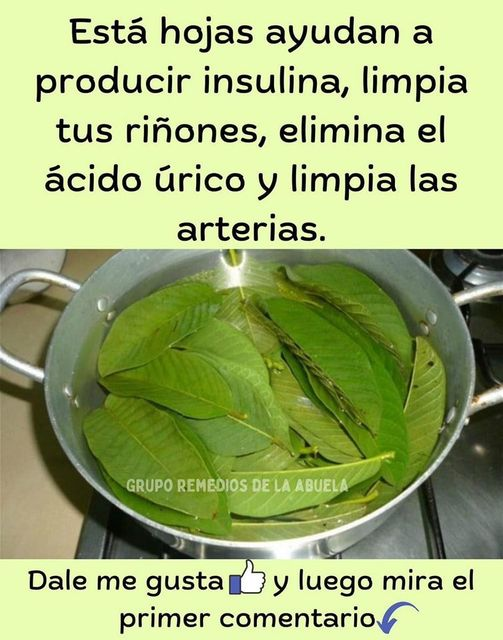 Está hojas ayudan a producir insulina, limpia tus riñones, elimina el ácido úrico y limpia las arterias.

GRUPO REMEDIOS DE LA ABUELA

Dale me gusta y luego mira el primer comentario